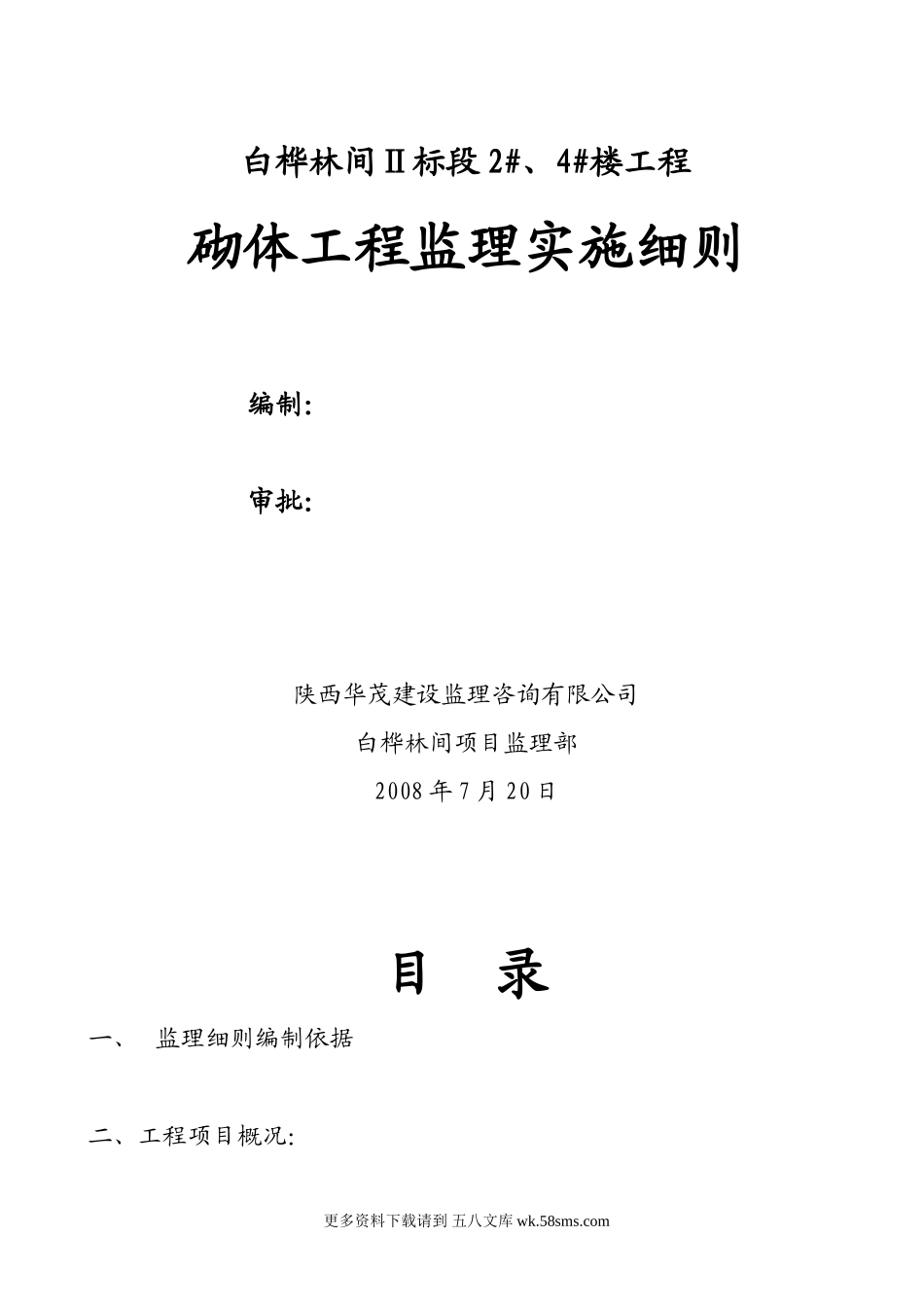 白桦林间Ⅱ标段 2#、4#楼工程

砌体工程监理实施细则

编制:

审批:

陕西华茂建设监理咨询有限公司

白桦林间项目监理部

2008 年 7 月 20 日

目　录

一、　监理细则编制依据

二、工程项目概况:

更多资料下载请到 五八文库 wk.58sms.com